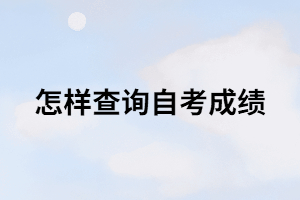 怎样查询自考成绩